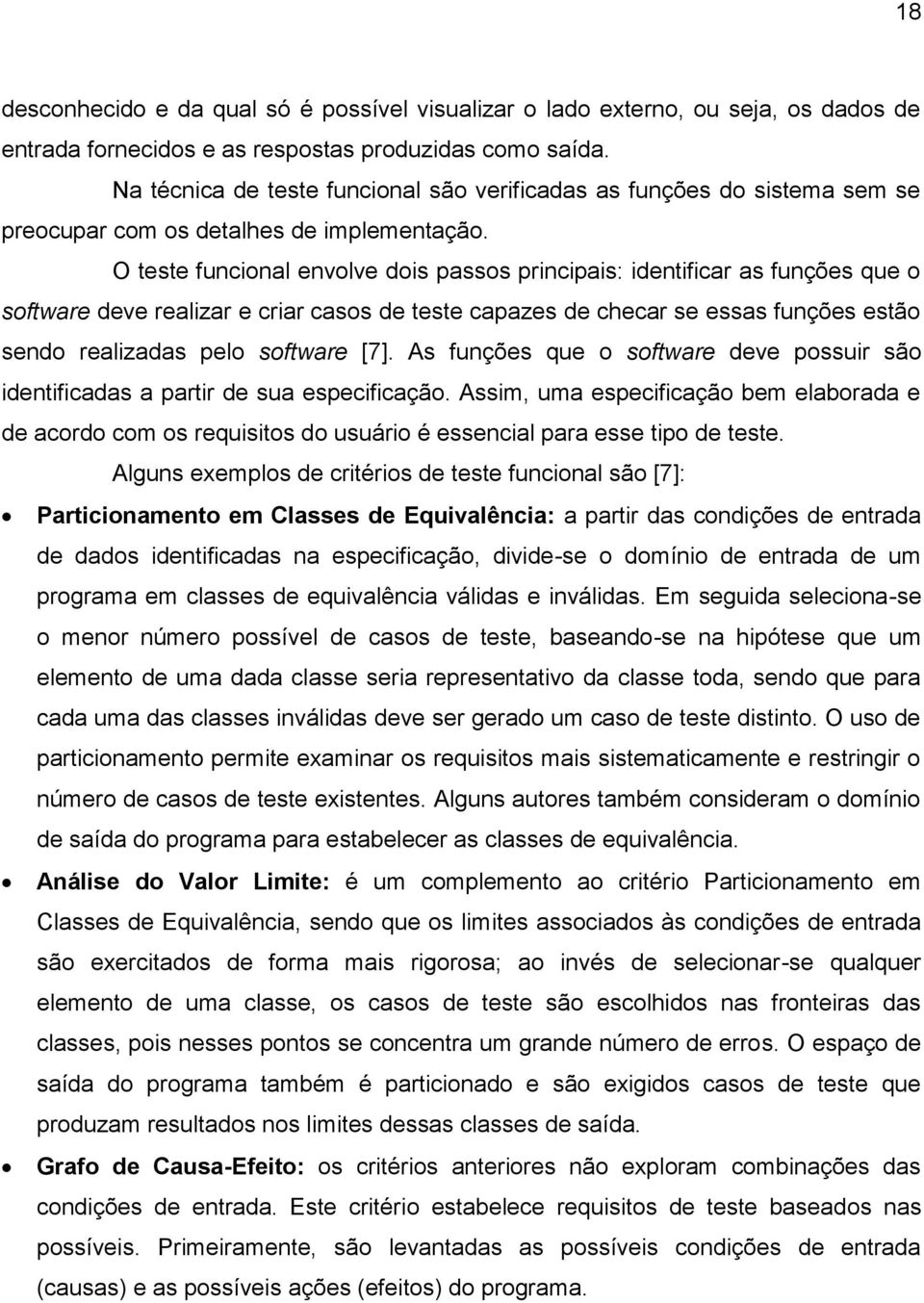 18

desconhecido e da qual só é possível visualizar o lado externo, ou seja, os dados de entrada fornecidos e as respostas produzidas como saída.

Na técnica de teste funcional são verificadas as funções do sistema sem se preocupar com os detalhes de implementação.

O teste funcional envolve dois passos principais: identificar as funções que o software deve realizar e criar casos de teste capazes de checar se essas funções estão sendo realizadas pelo software [7]. As funções que o software deve possuir são identificadas a partir de sua especificação. Assim, uma especificação bem elaborada e de acordo com os requisitos do usuário é essencial para esse tipo de teste.

Alguns exemplos de critérios de teste funcional são [7]:

• Particionamento em Classes de Equivalência: a partir das condições de entrada de dados identificadas na especificação, divide-se o domínio de entrada de um programa em classes de equivalência válidas e inválidas. Em seguida seleciona-se o menor número possível de casos de teste, baseando-se na hipótese que um elemento de uma dada classe seria representativo da classe toda, sendo que para cada uma das classes inválidas deve ser gerado um caso de teste distinto. O uso de particionamento permite examinar os requisitos mais sistematicamente e restringir o número de casos de teste existentes. Alguns autores também consideram o domínio de saída do programa para estabelecer as classes de equivalência.

• Análise do Valor Limite: é um complemento ao critério Particionamento em Classes de Equivalência, sendo que os limites associados às condições de entrada são exercitados de forma mais rigorosa; ao invés de selecionar-se qualquer elemento de uma classe, os casos de teste são escolhidos nas fronteiras das classes, pois nesses pontos se concentra um grande número de erros. O espaço de saída do programa também é particionado e são exigidos casos de teste que produzam resultados nos limites dessas classes de saída.

• Grafo de Causa-Efeito: os critérios anteriores não exploram combinações das condições de entrada. Este critério estabelece requisitos de teste baseados nas possíveis. Primeiramente, são levantadas as possíveis condições de entrada (causas) e as possíveis ações (efeitos) do programa.